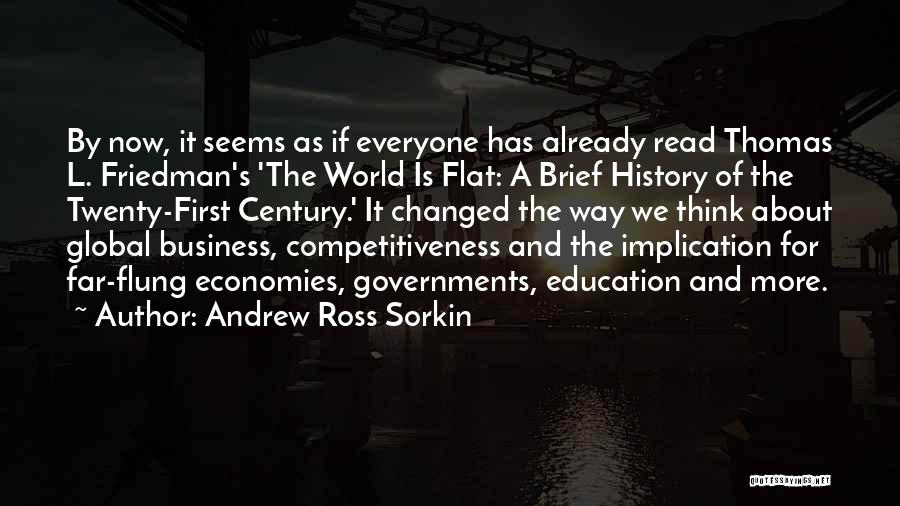 By now, it seems as if everyone has already read Thomas L. Friedman's 'The World Is Flat: A Brief History of the Twenty-First Century.' It changed the way we think about global business, competitiveness and the implication for far-flung economies, governments, education and more.
~ Author: Andrew Ross Sorkin

QUOTESSAYINGS.NET